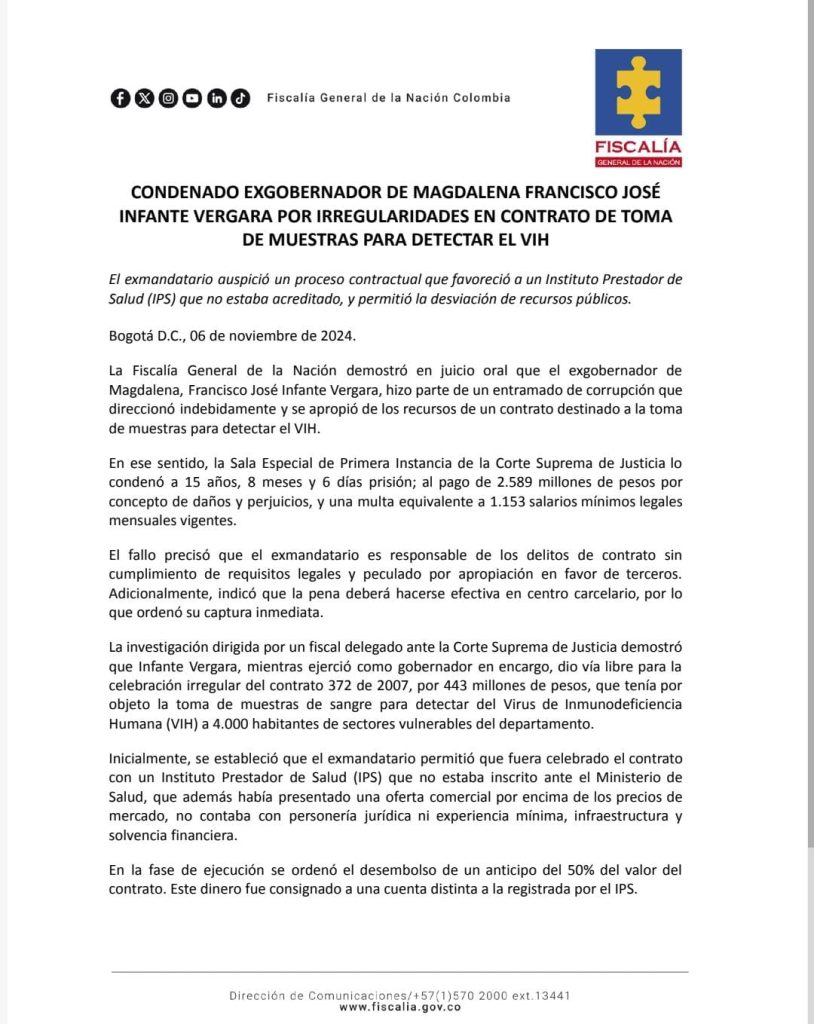 Fiscalía General de la Nación Colombia

FISCALÍA
GENERAL DE LA NACIÓN

CONDENADO EXGOBERNADOR DE MAGDALENA FRANCISCO JOSÉ INFANTE VERGARA POR IRREGULARIDADES EN CONTRATO DE TOMA DE MUESTRAS PARA DETECTAR EL VIH

El exmandatario auspició un proceso contractual que favoreció a un Instituto Prestador de Salud (IPS) que no estaba acreditado, y permitió la desviación de recursos públicos.

Bogotá D.C., 06 de noviembre de 2024.

La Fiscalía General de la Nación demostró en juicio oral que el exgobernador de Magdalena, Francisco José Infante Vergara, hizo parte de un entramado de corrupción que direccionó indebidamente y se apropió de los recursos de un contrato destinado a la toma de muestras para detectar el VIH.

En ese sentido, la Sala Especial de Primera Instancia de la Corte Suprema de Justicia lo condenó a 15 años, 8 meses y 6 días prisión; al pago de 2.589 millones de pesos por concepto de daños y perjuicios, y una multa equivalente a 1.153 salarios mínimos legales mensuales vigentes.

El fallo precisó que el exmandatario es responsable de los delitos de contrato sin cumplimiento de requisitos legales y peculado por apropiación en favor de terceros. Adicionalmente, indicó que la pena deberá hacerse efectiva en centro carcelario, por lo que ordenó su captura inmediata.

La investigación dirigida por un fiscal delegado ante la Corte Suprema de Justicia demostró que Infante Vergara, mientras ejerció como gobernador en encargo, dio vía libre para la celebración irregular del contrato 372 de 2007, por 443 millones de pesos, que tenía por objeto la toma de muestras de sangre para detectar del Virus de Inmunodeficiencia Humana (VIH) a 4.000 habitantes de sectores vulnerables del departamento.

Inicialmente, se estableció que el exmandatario permitió que fuera celebrado el contrato con un Instituto Prestador de Salud (IPS) que no estaba inscrito ante el Ministerio de Salud, que además había presentado una oferta comercial por encima de los precios de mercado, no contaba con personería jurídica ni experiencia mínima, infraestructura y solvencia financiera.

En la fase de ejecución se ordenó el desembolso de un anticipo del 50% del valor del contrato. Este dinero fue consignado a una cuenta distinta a la registrada por el IPS.

Dirección de Comunicaciones/+57(1)570 2000 ext.13441
www.fiscalia.gov.co